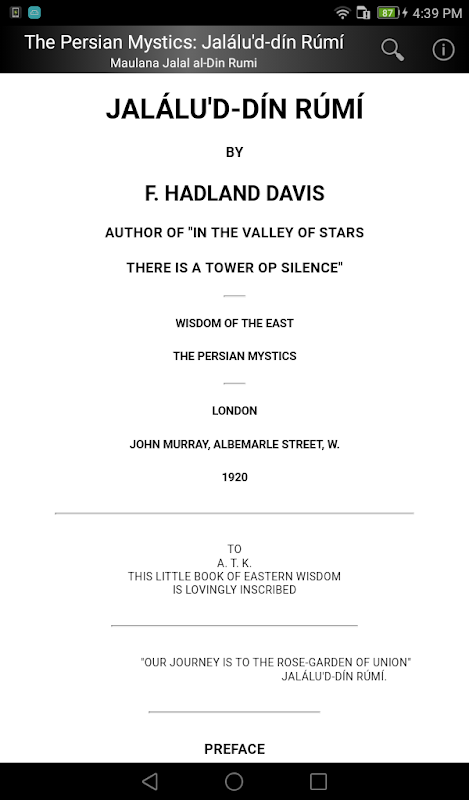 87 4:39 PM

The Persian Mystics: Jalálu'd-dín Rúmí
Maulana Jalal al-Din Rumi

JALÁLU'D-DÍN RÚMÍ

BY

F. HADLAND DAVIS

AUTHOR OF "IN THE VALLEY OF STARS

THERE IS A TOWER OP SILENCE"

WISDOM OF THE EAST

THE PERSIAN MYSTICS

LONDON

JOHN MURRAY, ALBEMARLE STREET, W.

1920

TO
A. T. K.
THIS LITTLE BOOK OF EASTERN WISDOM
IS LOVINGLY INSCRIBED

"OUR JOURNEY IS TO THE ROSE-GARDEN OF UNION"
JALÁLU'D-DÍN RÚMÍ.

PREFACE